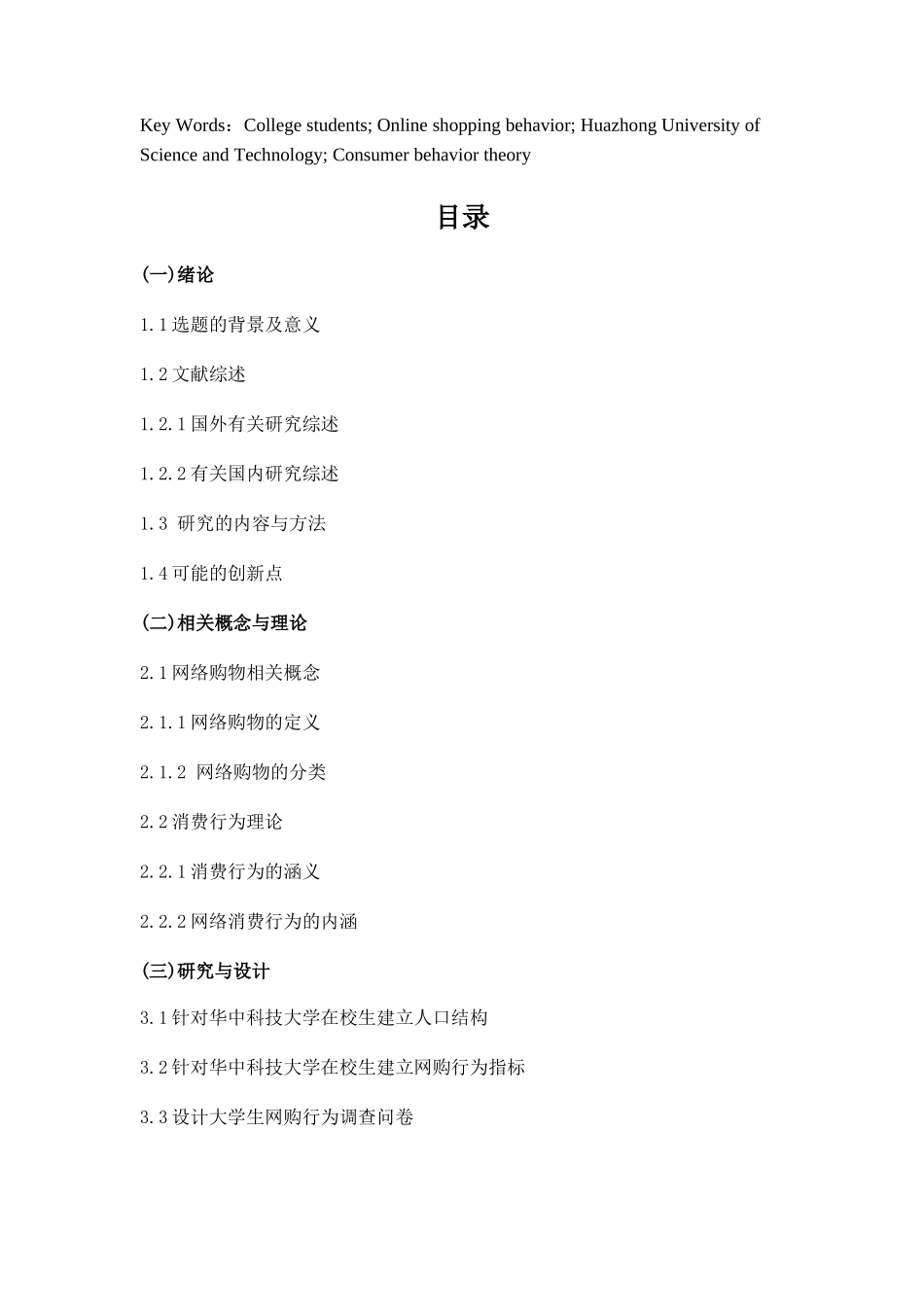 Key Words：College students; Online shopping behavior; Huazhong University of Science and Technology; Consumer behavior theory

目录

(一)绪论

1.1 选题的背景及意义

1.2 文献综述

1.2.1 国外有关研究综述

1.2.2 有关国内研究综述

1.3 研究的内容与方法

1.4 可能的创新点

(二)相关概念与理论

2.1 网络购物相关概念

2.1.1 网络购物的定义

2.1.2 网络购物的分类

2.2 消费行为理论

2.2.1 消费行为的涵义

2.2.2 网络消费行为的内涵

(三)研究与设计

3.1 针对华中科技大学在校生建立人口结构

3.2 针对华中科技大学在校生建立网购行为指标

3.3 设计大学生网购行为调查问卷